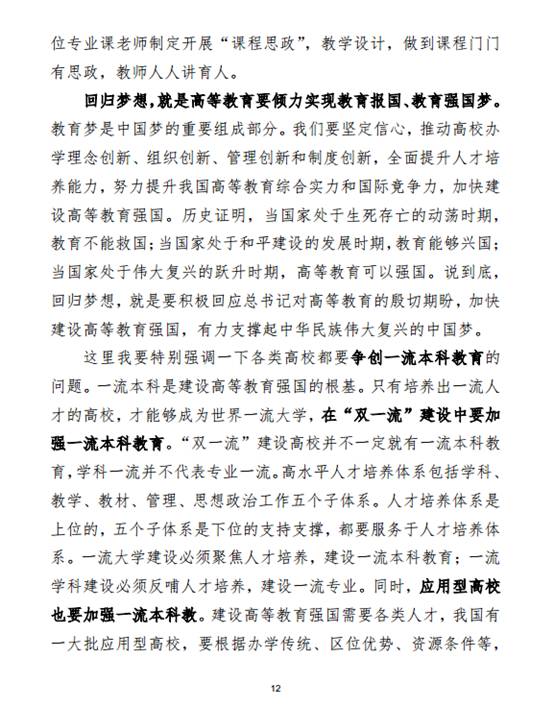 位专业课老师制定开展“课程思政”，教学设计，做到课程门门有思政，教师人人讲育人。

回归梦想，就是高等教育要倾力实现教育报国、教育强国梦。教育梦是中国梦的重要组成部分。我们要坚定信心，推动高校办学理念创新、组织创新、管理创新和制度创新，全面提升人才培养能力，努力提升我国高等教育综合实力和国际竞争力，加快建设高等教育强国。历史证明，当国家处于生死存亡的动荡时期，教育不能救国；当国家处于和平建设的发展时期，教育能够兴国；当国家处于伟大复兴的跃升时期，高等教育可以强国。说到底，回归梦想，就是要积极回应总书记对高等教育的殷切期盼，加快建设高等教育强国，有力支撑起中华民族伟大复兴的中国梦。

这里我要特别强调一下各类高校都要争创一流本科教育的问题。一流本科是建设高等教育强国的根基。只有培养出一流人才的高校，才能够成为世界一流大学，在“双一流”建设中要加强一流本科教育。“双一流”建设高校并不一定就有一流本科教育，学科一流并不代表专业一流。高水平人才培养体系包括学科、教学、教材、管理、思想政治工作五个子体系。人才培养体系是上位的，五个子体系是下位的支持支撑，都要服务于人才培养体系。一流大学建设必须聚焦人才培养，建设一流本科教育；一流学科建设必须反哺人才培养，建设一流专业。同时，应用型高校也要加强一流本科教。建设高等教育强国需要各类人才，我国有一大批应用型高校，要根据办学传统、区位优势、资源条件等，

12